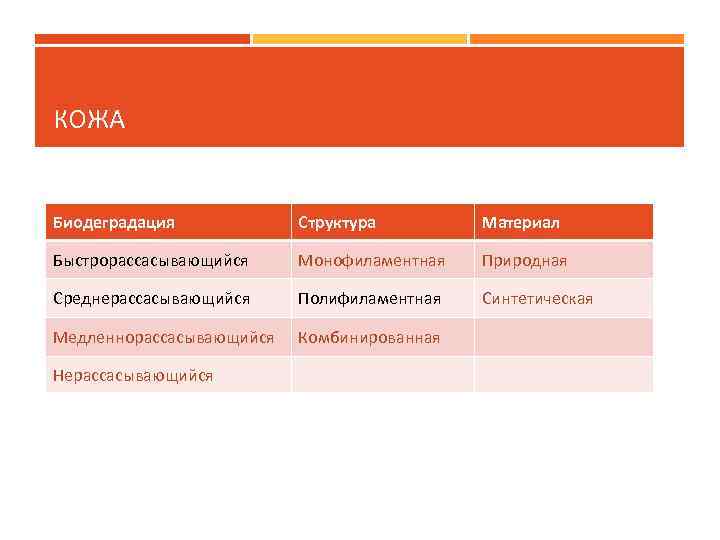 КОЖА

| Биодеградация | Структура | Материал |
|---|---|---|
| Быстрорассасывающийся | Монофиламентная | Природная |
| Среднерассасывающийся | Полифиламентная | Синтетическая |
| Медленнорассасывающийся | Комбинированная | |
| Нерассасывающийся | | |